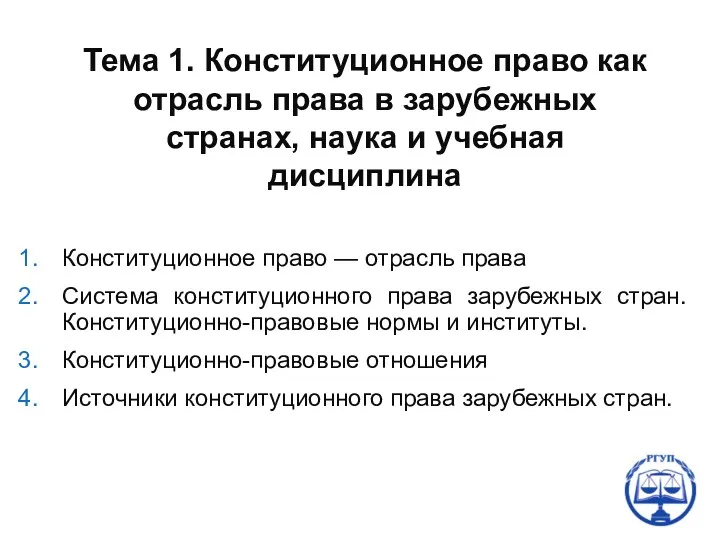 Тема 1. Конституционное право как отрасль права в зарубежных странах, наука и учебная дисциплина

1. Конституционное право — отрасль права
2. Система конституционного права зарубежных стран. Конституционно-правовые нормы и институты.
3. Конституционно-правовые отношения
4. Источники конституционного права зарубежных стран.

РГУП